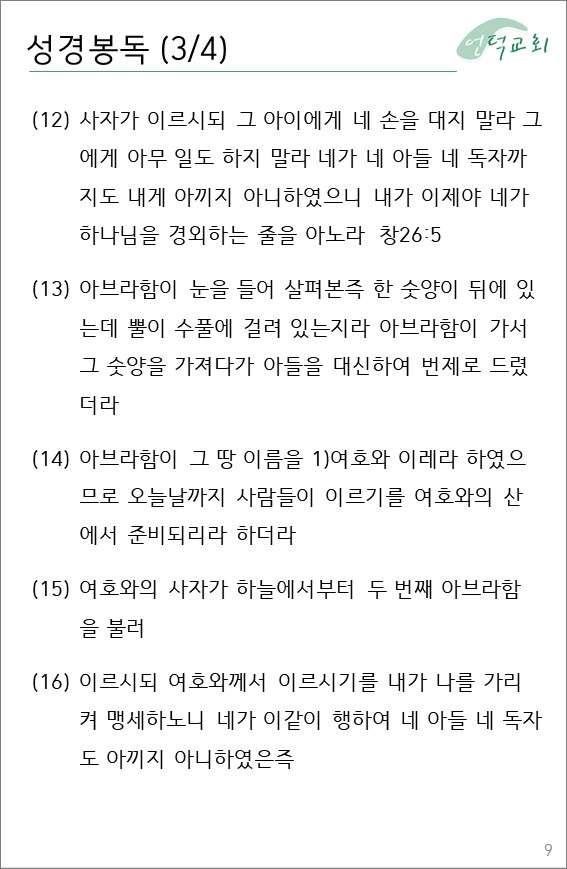 성경봉독 (3/4)

언덕교회

(12) 사자가 이르시되 그 아이에게 네 손을 대지 말라 그에게 아무 일도 하지 말라 네가 네 아들 네 독자까지도 내게 아끼지 아니하였으니 내가 이제야 네가 하나님을 경외하는 줄을 아노라 창26:5

(13) 아브라함이 눈을 들어 살펴본즉 한 숫양이 뒤에 있는데 뿔이 수풀에 걸려 있는지라 아브라함이 가서 그 숫양을 가져다가 아들을 대신하여 번제로 드렸더라

(14) 아브라함이 그 땅 이름을 1)여호와 이레라 하였으므로 오늘날까지 사람들이 이르기를 여호와의 산에서 준비되리라 하더라

(15) 여호와의 사자가 하늘에서부터 두 번째 아브라함을 불러

(16) 이르시되 여호와께서 이르시기를 내가 나를 가리켜 맹세하노니 네가 이같이 행하여 네 아들 네 독자도 아끼지 아니하였은즉

9